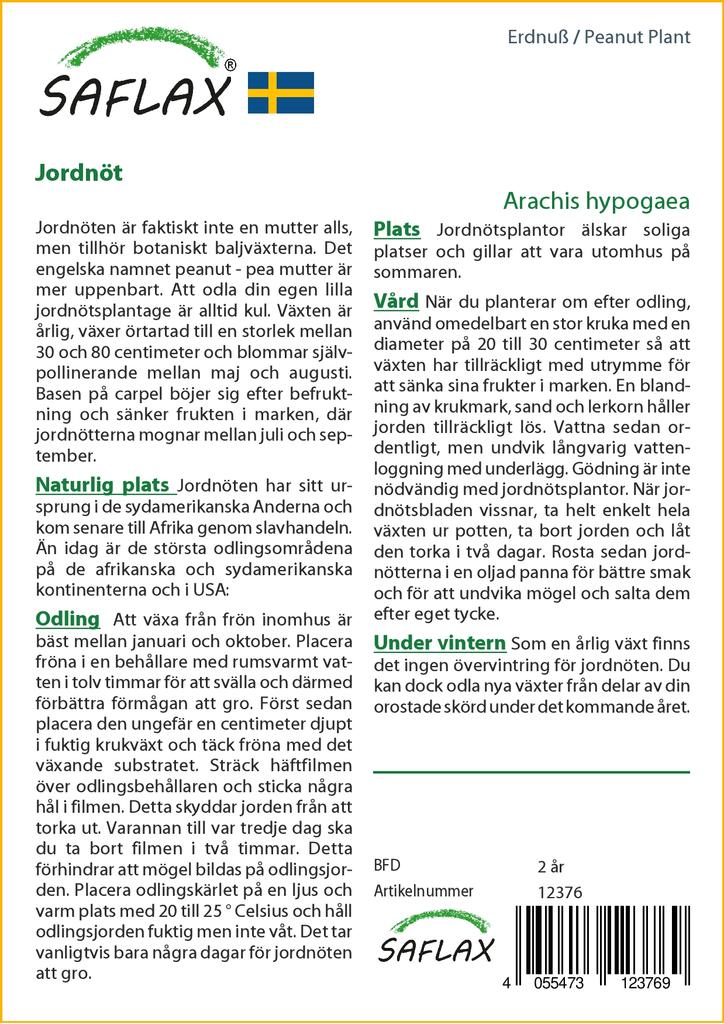 SAFLAX®

Erdnuß / Peanut Plant

Jordnöt

Arachis hypogaea

Jordnöten är faktiskt inte en mutter alls, men tillhör botaniskt baljväxterna. Det engelska namnet peanut - pea mutter är mer uppenbart. Att odla din egen lilla jordnötsplantage är alltid kul. Växten är årlig, växer örtartad till en storlek mellan 30 och 80 centimeter och blommar självpollinerande mellan maj och augusti. Basen på carpel böjer sig efter befruktning och sänker frukten i marken, där jordnötterna mognar mellan juli och september.

Naturlig plats Jordnöten har sitt ursprung i de sydamerikanska Anderna och kom senare till Afrika genom slavhandeln. Än idag är de största odlingsområdena på de afrikanska och sydamerikanska kontinenterna och i USA:

Odling Att växa från frön inomhus är bäst mellan januari och oktober. Placera fröna i en behållare med rumsvarmt vatten i tolv timmar för att svälla och därmed förbättra förmågan att gro. Först sedan placera den ungefär en centimeter djupt i fuktig krukväxt och täck fröna med det växande substratet. Sträck häftfilmen över odlingsbehållaren och sticka några hål i filmen. Detta skyddar jorden från att torka ut. Varannan till var tredje dag ska du ta bort filmen i två timmar. Detta förhindrar att mögel bildas på odlingsjorden. Placera odlingskärlet på en ljus och varm plats med 20 till 25 ° Celsius och håll odlingsjorden fuktig men inte våt. Det tar vanligtvis bara några dagar för jordnöten att gro.

Plats Jordnötsplantor älskar soliga platser och gillar att vara utomhus på sommaren.

Vård När du planterar om efter odling, använd omedelbart en stor kruka med en diameter på 20 till 30 centimeter så att växten har tillräckligt med utrymme för att sänka sina frukter i marken. En blandning av krukmark, sand och lerkorn håller jorden tillräckligt lös. Vattna sedan ordentligt, men undvik långvarig vattenloggning med underlägg. Gödning är inte nödvändig med jordnötsplantor. När jordnötsbladen vissnar, ta helt enkelt hela växten ur potten, ta bort jorden och låt den torka i två dagar. Rosta sedan jordnötterna i en oljad panna för bättre smak och för att undvika mögel och salta dem efter eget tycke.

Under vintern Som en årlig växt finns det ingen övervintring för jordnöten. Du kan dock odla nya växter från delar av din orostade skörd under det kommande året.

BFD 2 år
Artikelnummer 12376

SAFLAX

4 055473 123769